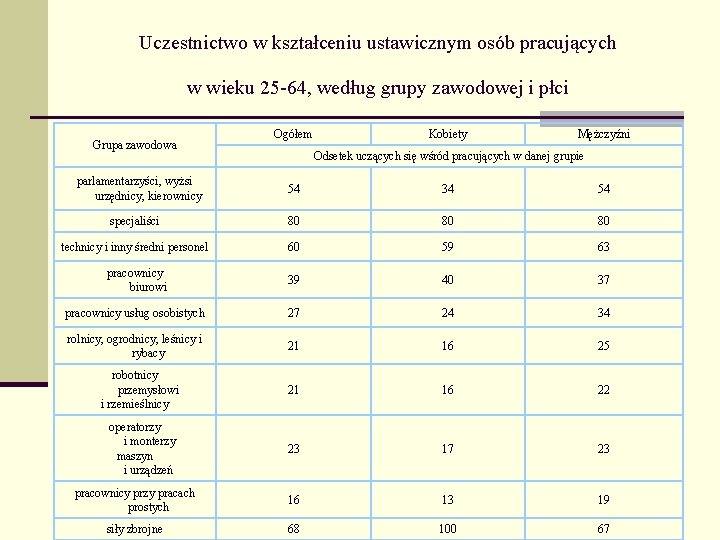 Uczestnictwo w kształceniu ustawicznym osób pracujących

w wieku 25-64, według grupy zawodowej i płci

| Grupa zawodowa | Ogółem | Kobiety | Mężczyźni |
|---|---|---|---|
| | Odsetek uczących się wśród pracujących w danej grupie | | |
| parlamentarzyści, wyżsi urzędnicy, kierownicy | 54 | 34 | 54 |
| specjaliści | 80 | 80 | 80 |
| technicy i inny średni personel | 60 | 59 | 63 |
| pracownicy biurowi | 39 | 40 | 37 |
| pracownicy usług osobistych | 27 | 24 | 34 |
| rolnicy, ogrodnicy, leśnicy i rybacy | 21 | 16 | 25 |
| robotnicy przemysłowi i rzemieślnicy | 21 | 16 | 22 |
| operatorzy i monterzy maszyn i urządzeń | 23 | 17 | 23 |
| pracownicy przy pracach prostych | 16 | 13 | 19 |
| siły zbrojne | 68 | 100 | 67 |